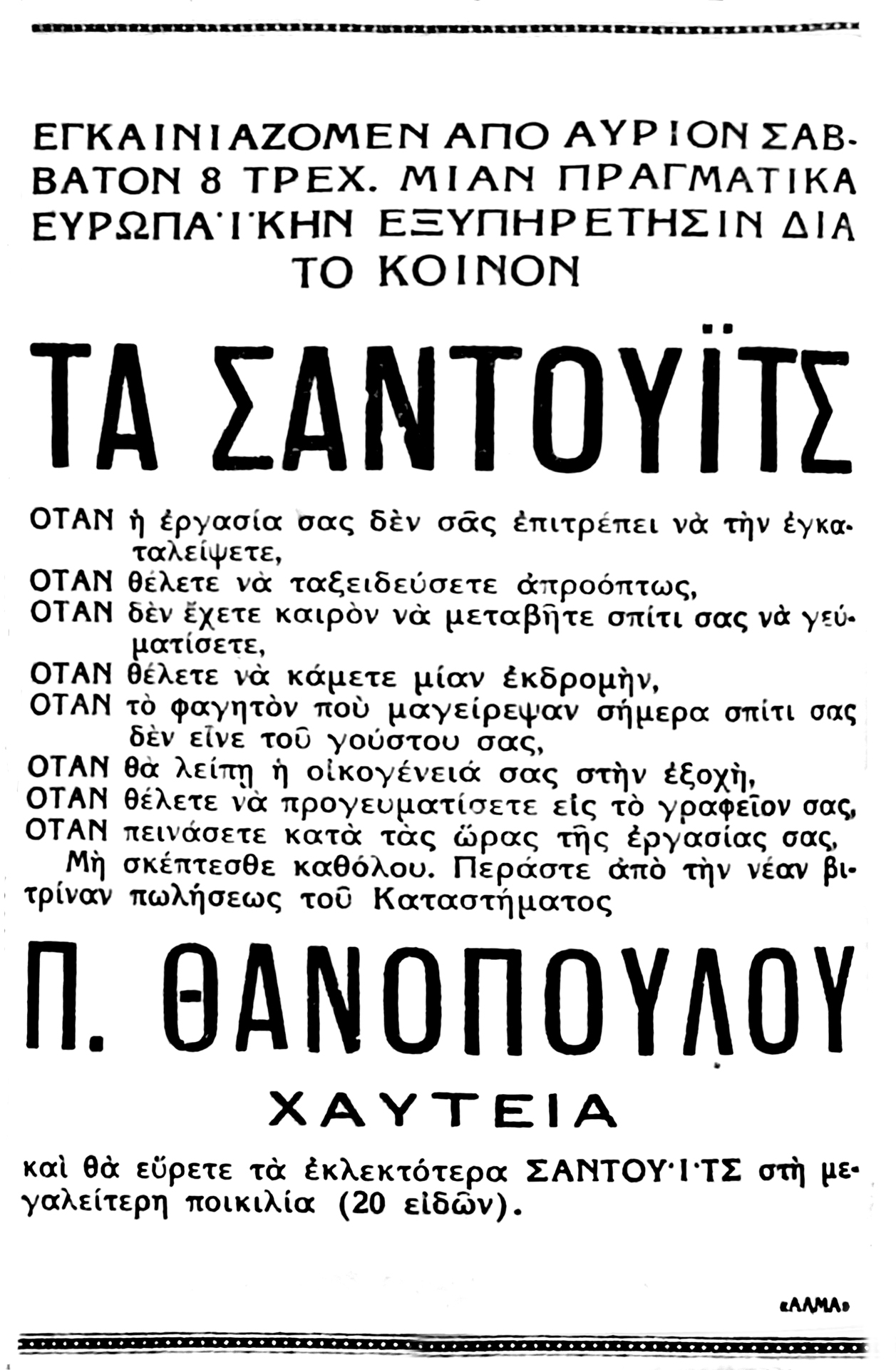 ΕΓΚΑΙΝΙΑΖΟΜΕΝ ΑΠΟ ΑΥΡΙΟΝ ΣΑΒΒΑΤΟΝ 8 ΤΡΕΧ. ΜΙΑΝ ΠΡΑΓΜΑΤΙΚΑ ΕΥΡΩΠΑΪΚΗΝ ΕΞΥΠΗΡΕΤΗΣΙΝ ΔΙΑ ΤΟ ΚΟΙΝΟΝ

ΤΑ ΣΑΝΤΟΥΪΤΣ

ΟΤΑΝ ἡ ἐργασία σας δὲν σᾶς ἐπιτρέπει νὰ τὴν ἐγκαταλείψετε,
ΟΤΑΝ θέλετε νὰ ταξειδεύσετε ἀπροόπτως,
ΟΤΑΝ δὲν ἔχετε καιρὸν νὰ μεταβῆτε σπίτι σας νὰ γευματίσετε,
ΟΤΑΝ θέλετε νὰ κάμετε μίαν ἐκδρομὴν,
ΟΤΑΝ τὸ φαγητὸν ποὺ μαγείρεψαν σήμερα σπίτι σας δὲν εἶνε τοῦ γούστου σας,
ΟΤΑΝ θὰ λείπῃ ἡ οἰκογένειά σας στὴν ἐξοχὴ,
ΟΤΑΝ θέλετε νὰ προγευματίσετε εἰς τὸ γραφεῖον σας,
ΟΤΑΝ πεινάσετε κατὰ τὰς ὥρας τῆς ἐργασίας σας,
Μὴ σκέπτεσθε καθόλου. Περάστε ἀπὸ τὴν νέαν βιτρίναν πωλήσεως τοῦ Καταστήματος

Π. ΘΑΝΟΠΟΥΛΟΥ

ΧΑΥΤΕΙΑ

καὶ θὰ εὕρετε τὰ ἐκλεκτότερα ΣΑΝΤΟΥΪΤΣ στὴ μεγαλείτερη ποικιλία (20 εἰδῶν).

«ΑΛΜΑ»